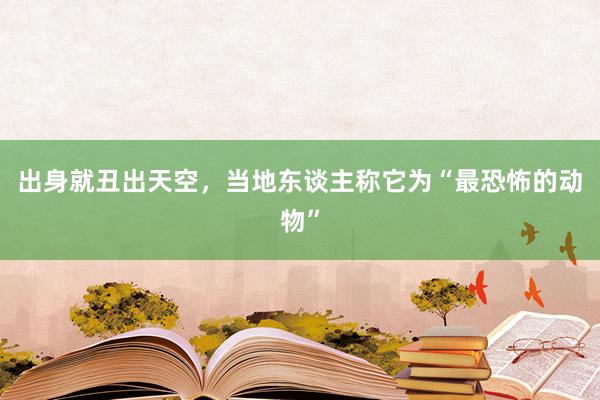 出身就丑出天空，当地东谈主称它为“最恐怖的动物”